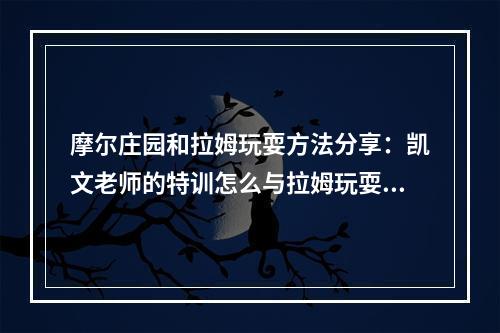 摩尔庄园和拉姆玩耍方法分享：凯文老师的特训怎么与拉姆玩耍...